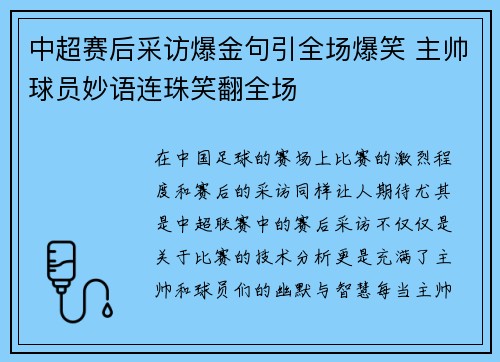 中超赛后采访爆金句引全场爆笑 主帅球员妙语连珠笑翻全场

在中国足球的赛场上比赛的激烈程度和赛后的采访同样让人期待尤其是中超联赛中的赛后采访不仅仅是关于比赛的技术分析更是充满了主帅和球员们的幽默与智慧每当主帅